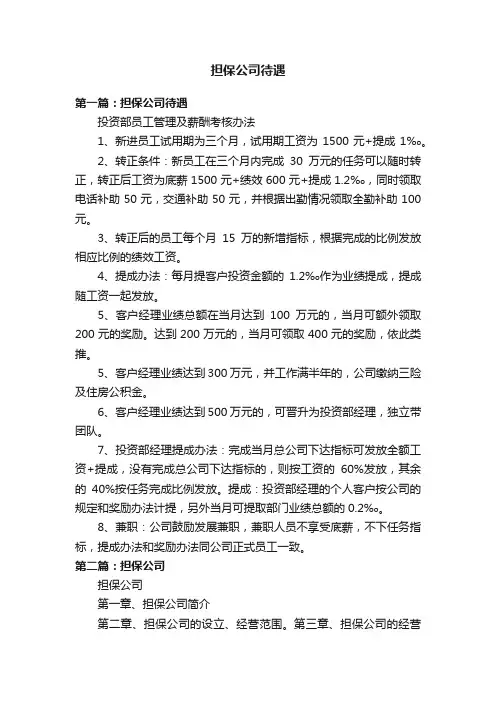 担保公司待遇

第一篇：担保公司待遇

投资部员工管理及薪酬考核办法

1、新进员工试用期为三个月，试用期工资为 1500 元+提成 1‰。

2、转正条件：新员工在三个月内完成 30 万元的任务可以随时转正，转正后工资为底薪 1500 元+绩效 600 元+提成 1.2‰，同时领取电话补助 50 元，交通补助 50 元，并根据出勤情况领取全勤补助 100 元。

3、转正后的员工每个月 15 万的新增指标，根据完成的比例发放相应比例的绩效工资。

4、提成办法：每月提客户投资金额的 1.2‰作为业绩提成，提成随工资一起发放。

5、客户经理业绩总额在当月达到 100 万元的，当月可额外领取 200 元的奖励。达到 200 万元的，当月可领取 400 元的奖励，依此类推。

5、客户经理业绩达到 300 万元，并工作满半年的，公司缴纳三险及住房公积金。

6、客户经理业绩达到 500 万元的，可晋升为投资部经理，独立带团队。

7、投资部经理提成办法：完成当月总公司下达指标可发放全额工资+提成，没有完成总公司下达指标的，则按工资的 60%发放，其余的 40%按任务完成比例发放。提成：投资部经理的个人客户按公司的规定和奖励办法计提，另外当月可提取部门业绩总额的 0.2‰。

8、兼职：公司鼓励发展兼职，兼职人员不享受底薪，不下任务指标，提成办法和奖励办法同公司正式员工一致。

第二篇：担保公司

担保公司

第一章、担保公司简介

第二章、担保公司的设立、经营范围。第三章、担保公司的经营